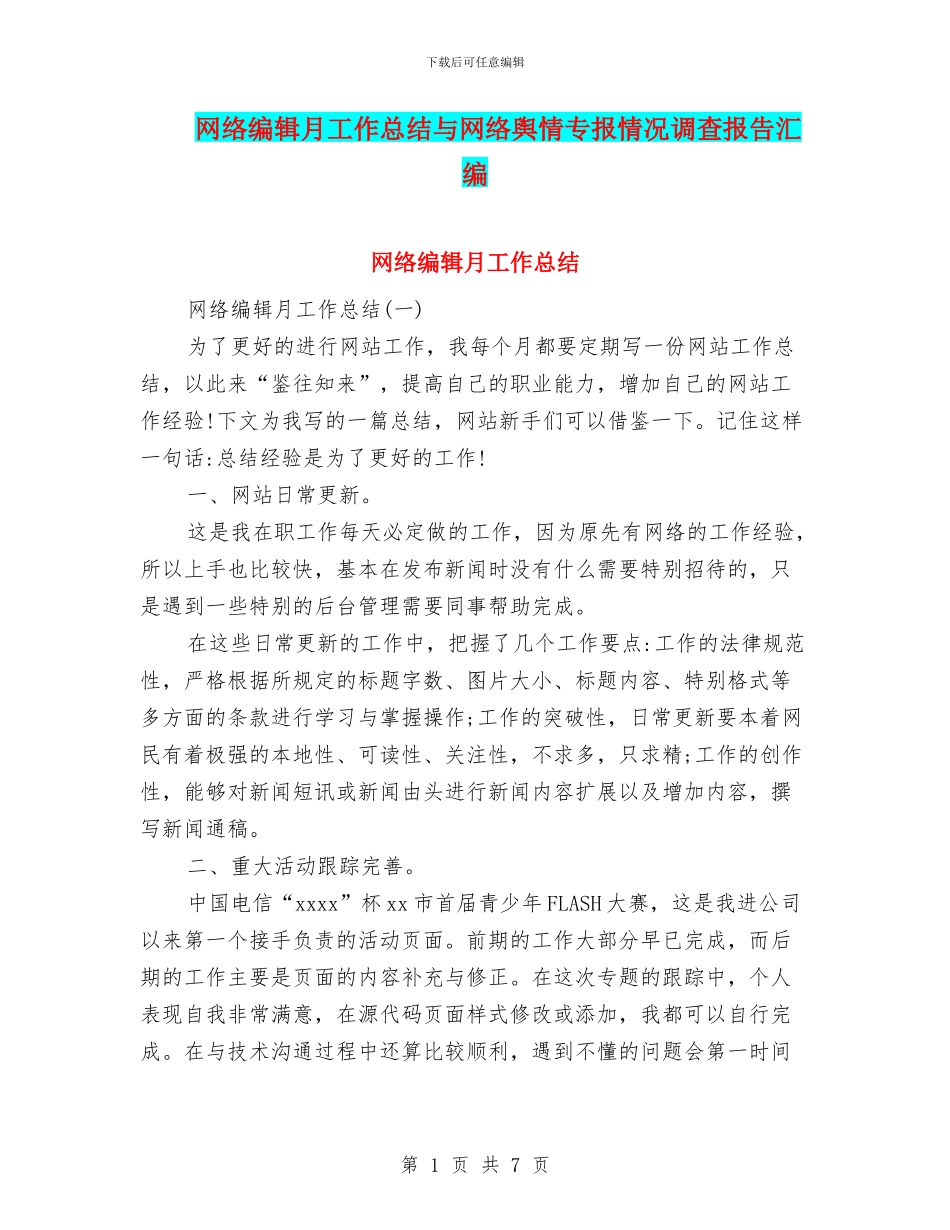 下载后可任意编辑

网络编辑月工作总结与网络舆情专报情况调查报告汇编

网络编辑月工作总结

网络编辑月工作总结(一)

为了更好的进行网站工作，我每个月都要定期写一份网站工作总结，以此来“鉴往知来”，提高自己的职业能力，增加自己的网站工作经验!下文为我写的一篇总结，网站新手们可以借鉴一下。记住这样一句话:总结经验是为了更好的工作!

一、网站日常更新。

这是我在职工作每天必定做的工作，因为原先有网络的工作经验，所以上手也比较快，基本在发布新闻时没有什么需要特别招待的，只是遇到一些特别的后台管理需要同事帮助完成。

在这些日常更新的工作中，把握了几个工作要点:工作的法律规范性，严格根据所规定的标题字数、图片大小、标题内容、特别格式等多方面的条款进行学习与掌握操作;工作的突破性，日常更新要本着网民有着极强的本地性、可读性、关注性，不求多，只求精;工作的创作性，能够对新闻短讯或新闻由头进行新闻内容扩展以及增加内容，撰写新闻通稿。

二、重大活动跟踪完善。

中国电信“xxxx”杯xx市首届青少年FLASH大赛，这是我进公司以来第一个接手负责的活动页面。前期的工作大部分早已完成，而后期的工作主要是页面的内容补充与修正。在这次专题的跟踪中，个人表现自我非常满意，在源代码页面样式修改或添加，我都可以自行完成。在与技术沟通过程中还算比较顺利，遇到不懂的问题会第一时间

第 1 页 共 7 页